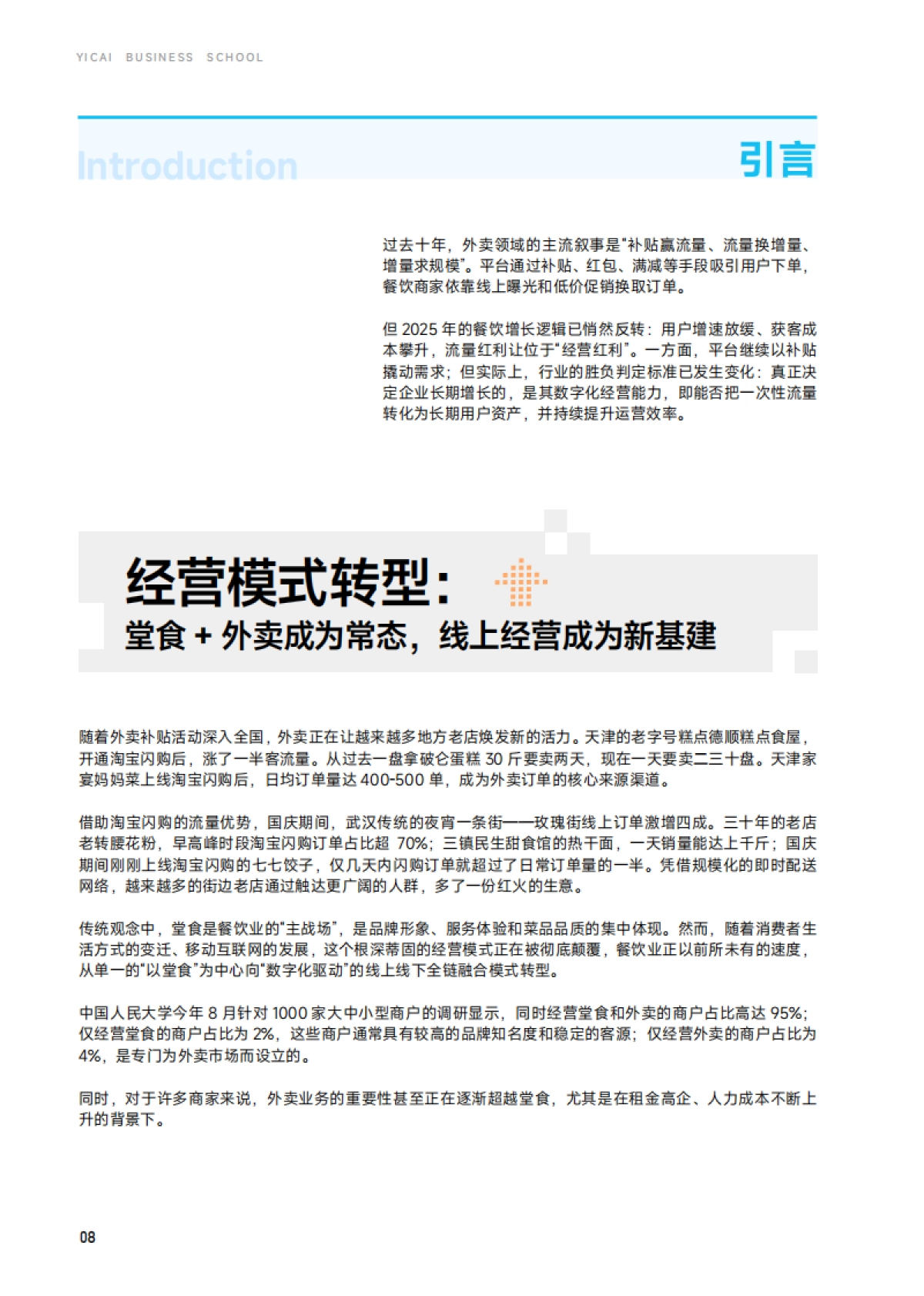 YICAI BUSINESS SCHOOL

Introduction

引言

过去十年，外卖领域的主流叙事是“补贴赢流量、流量换增量、增量求规模”。平台通过补贴、红包、满减等手段吸引用户下单，餐饮商家依靠线上曝光和低价促销换取订单。

但 2025 年的餐饮增长逻辑已悄然反转：用户增速放缓、获客成本攀升，流量红利让位于“经营红利”。一方面，平台继续以补贴撬动需求；但实际上，行业的胜负判定标准已发生变化：真正决定企业长期增长的，是其数字化经营能力，即能否把一次性流量转化为长期用户资产，并持续提升运营效率。

经营模式转型：

堂食 + 外卖成为常态，线上经营成为新基建

随着外卖补贴活动深入全国，外卖正在让越来越多地方老店焕发新的活力。天津的老字号糕点德顺糕点食屋，开通淘宝闪购后，涨了一半客流量。从过去一盘拿破仑蛋糕 30 斤要卖两天，现在一天要卖二三十盘。天津家宴妈妈菜上线淘宝闪购后，日均订单量达 400-500 单，成为外卖订单的核心来源渠道。

借助淘宝闪购的流量优势，国庆期间，武汉传统的夜宵一条街——玫瑰街线上订单激增四成。三十年的老店老转腰花粉，早高峰时段淘宝闪购订单占比超 70%；三镇民生甜食馆的热干面，一天销量能达上千斤；国庆期间刚刚上线淘宝闪购的七七饺子，仅几天内闪购订单就超过了日常订单量的一半。凭借规模化的即时配送网络，越来越多的街边老店通过触达更广阔的人群，多了一份红火的生意。

传统观念中，堂食是餐饮业的“主战场”，是品牌形象、服务体验和菜品品质的集中体现。然而，随着消费者生活方式的变迁、移动互联网的发展，这个根深蒂固的经营模式正在被彻底颠覆，餐饮业正以前所未有的速度，从单一的“以堂食”为中心向“数字化驱动”的线上线下全链融合模式转型。

中国人民大学今年 8 月针对 1000 家大中小型商户的调研显示，同时经营堂食和外卖的商户占比高达 95%；仅经营堂食的商户占比为 2%，这些商户通常具有较高的品牌知名度和稳定的客源；仅经营外卖的商户占比为 4%，是专门为外卖市场而设立的。

同时，对于许多商家来说，外卖业务的重要性甚至正在逐渐超越堂食，尤其是在租金高企、人力成本不断上升的背景下。

08